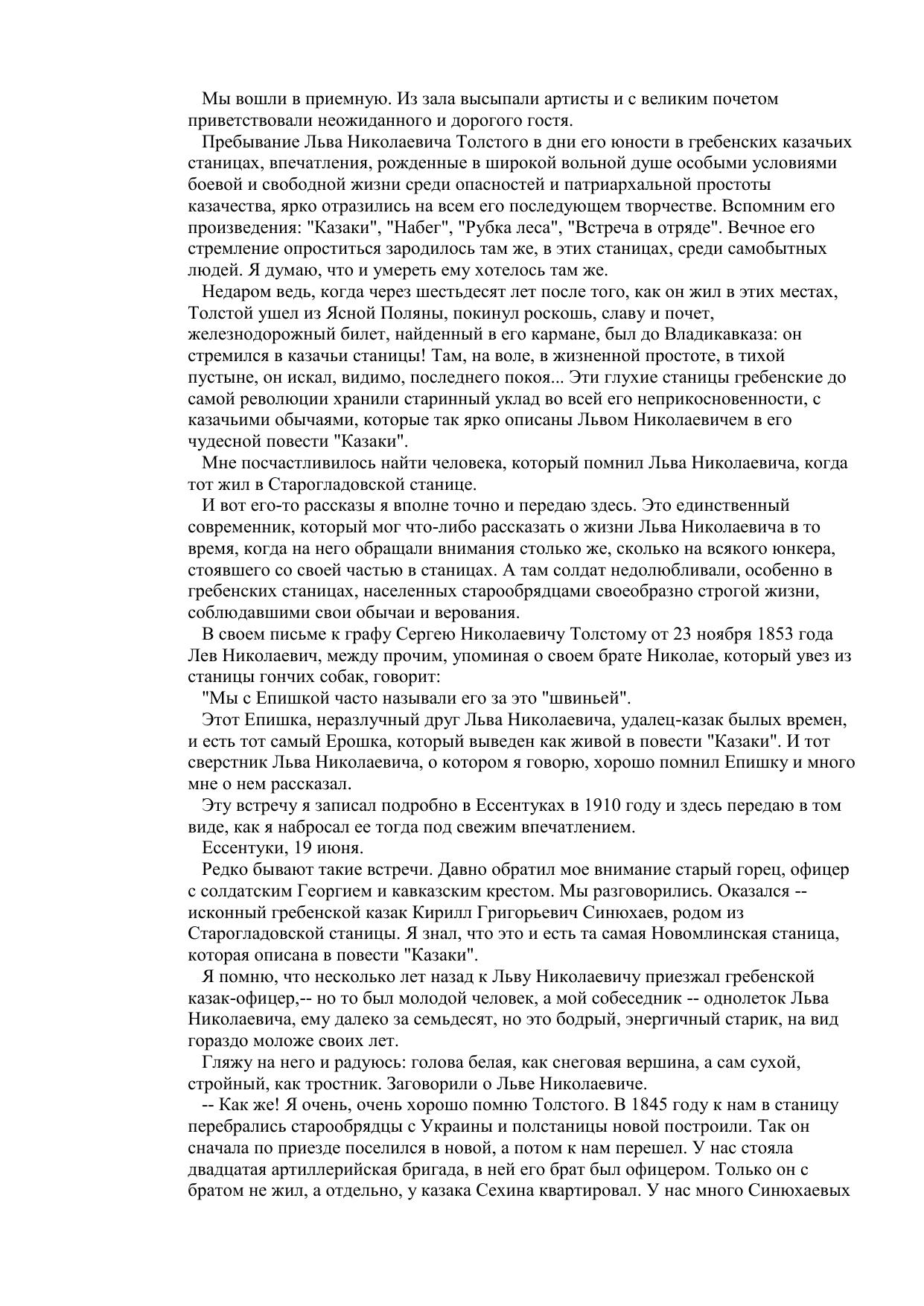 Мы вошли в приемную. Из зала высыпали артисты и с великим почетом приветствовали неожиданного и дорогого гостя.

Пребывание Льва Николаевича Толстого в дни его юности в гребенских казачьих станицах, впечатления, рожденные в широкой вольной душе особыми условиями боевой и свободной жизни среди опасностей и патриархальной простоты казачества, ярко отразились на всем его последующем творчестве. Вспомним его произведения: "Казаки", "Набег", "Рубка леса", "Встреча в отряде". Вечное его стремление опроститься зародилось там же, в этих станицах, среди самобытных людей. Я думаю, что и умереть ему хотелось там же.

Недаром ведь, когда через шестьдесят лет после того, как он жил в этих местах, Толстой ушел из Ясной Поляны, покинул роскошь, славу и почет, железнодорожный билет, найденный в его кармане, был до Владикавказа: он стремился в казачьи станицы! Там, на воле, в жизненной простоте, в тихой пустыне, он искал, видимо, последнего покоя... Эти глухие станицы гребенские до самой революции хранили старинный уклад во всей его неприкосновенности, с казачьими обычаями, которые так ярко описаны Львом Николаевичем в его чудесной повести "Казаки".

Мне посчастливилось найти человека, который помнил Льва Николаевича, когда тот жил в Старогладовской станице.

И вот его-то рассказы я вполне точно и передаю здесь. Это единственный современник, который мог что-либо рассказать о жизни Льва Николаевича в то время, когда на него обращали внимания столько же, сколько на всякого юнкера, стоявшего со своей частью в станицах. А там солдат недолюбливали, особенно в гребенских станицах, населенных старообрядцами своеобразно строгой жизни, соблюдавшими свои обычаи и верования.

В своем письме к графу Сергею Николаевичу Толстому от 23 ноября 1853 года Лев Николаевич, между прочим, упоминая о своем брате Николае, который увез из станицы гончих собак, говорит:

"Мы с Епишкой часто называли его за это "швиньей".

Этот Епишка, неразлучный друг Льва Николаевича, удалец-казак былых времен, и есть тот самый Ерошка, который выведен как живой в повести "Казаки". И тот сверстник Льва Николаевича, о котором я говорю, хорошо помнил Епишку и много мне о нем рассказал.

Эту встречу я записал подробно в Ессентуках в 1910 году и здесь передаю в том виде, как я набросал ее тогда под свежим впечатлением.

Ессентуки, 19 июня.

Редко бывают такие встречи. Давно обратил мое внимание старый горец, офицер с солдатским Георгием и кавказским крестом. Мы разговорились. Оказался -- исконный гребенской казак Кирилл Григорьевич Синюхаев, родом из Старогладовской станицы. Я знал, что это и есть та самая Новомлинская станица, которая описана в повести "Казаки".

Я помню, что несколько лет назад к Льву Николаевичу приезжал гребенской казак-офицер,-- но то был молодой человек, а мой собеседник -- однолеток Льва Николаевича, ему далеко за семьдесят, но это бодрый, энергичный старик, на вид гораздо моложе своих лет.

Гляжу на него и радуюсь: голова белая, как снеговая вершина, а сам сухой, стройный, как тростник. Заговорили о Льве Николаевиче.

-- Как же! Я очень, очень хорошо помню Толстого. В 1845 году к нам в станицу перебрались старообрядцы с Украины и полстаницы новой построили. Так он сначала по приезде поселился в новой, а потом к нам перешел. У нас стояла двадцатая артиллерийская бригада, в ней его брат был офицером. Только он с братом не жил, а отдельно, у казака Сехина квартировал. У нас много Синюхаевых